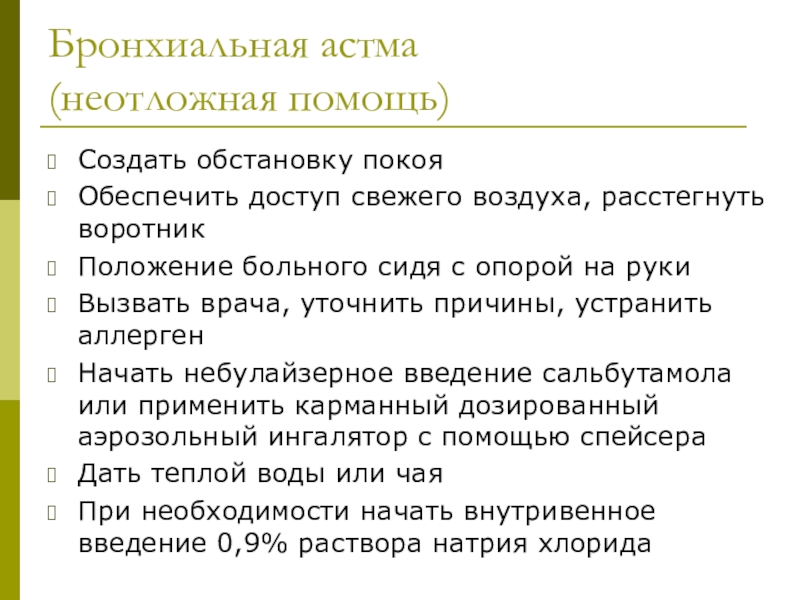 Бронхиальная астма (неотложная помощь)

Создать обстановку покоя
Обеспечить доступ свежего воздуха, расстегнуть воротник
Положение больного сидя с опорой на руки
Вызвать врача, уточнить причины, устранить аллерген
Начать небулайзерное введение сальбутамола или применить карманный дозированный аэрозольный ингалятор с помощью спейсера
Дать теплой воды или чая
При необходимости начать внутривенное введение 0,9% раствора натрия хлорида